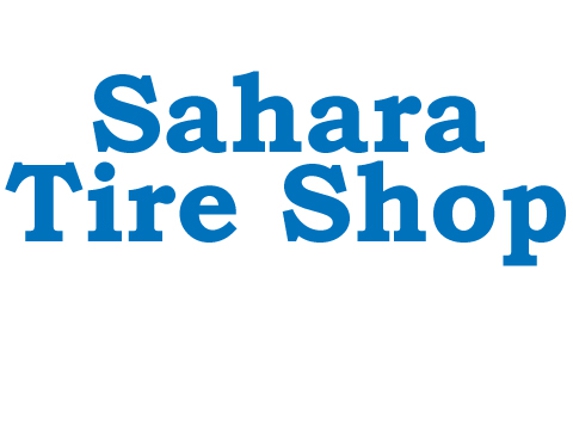 Sahara
Tire Shop